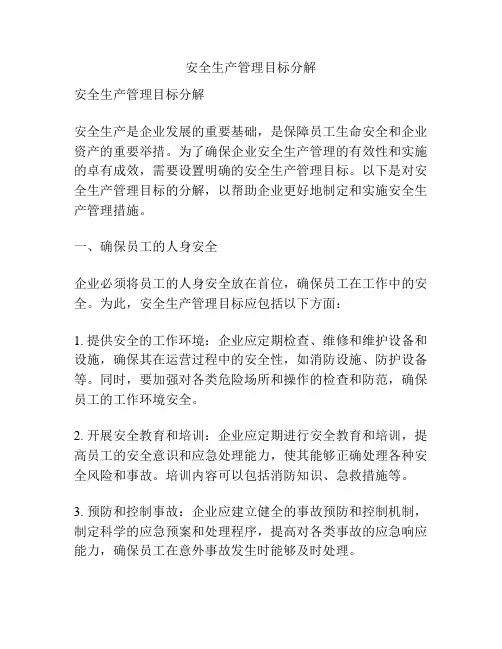 安全生产管理目标分解

安全生产管理目标分解

安全生产是企业发展的重要基础，是保障员工生命安全和企业资产的重要举措。为了确保企业安全生产管理的有效性和实施的卓有成效，需要设置明确的安全生产管理目标。以下是对安全生产管理目标的分解，以帮助企业更好地制定和实施安全生产管理措施。

一、确保员工的人身安全

企业必须将员工的人身安全放在首位，确保员工在工作中的安全。为此，安全生产管理目标应包括以下方面：

1. 提供安全的工作环境：企业应定期检查、维修和维护设备和设施，确保其在运营过程中的安全性，如消防设施、防护设备等。同时，要加强对各类危险场所和操作的检查和防范，确保员工的工作环境安全。

2. 开展安全教育和培训：企业应定期进行安全教育和培训，提高员工的安全意识和应急处理能力，使其能够正确处理各种安全风险和事故。培训内容可以包括消防知识、急救措施等。

3. 预防和控制事故：企业应建立健全的事故预防和控制机制，制定科学的应急预案和处理程序，提高对各类事故的应急响应能力，确保员工在意外事故发生时能够及时处理。